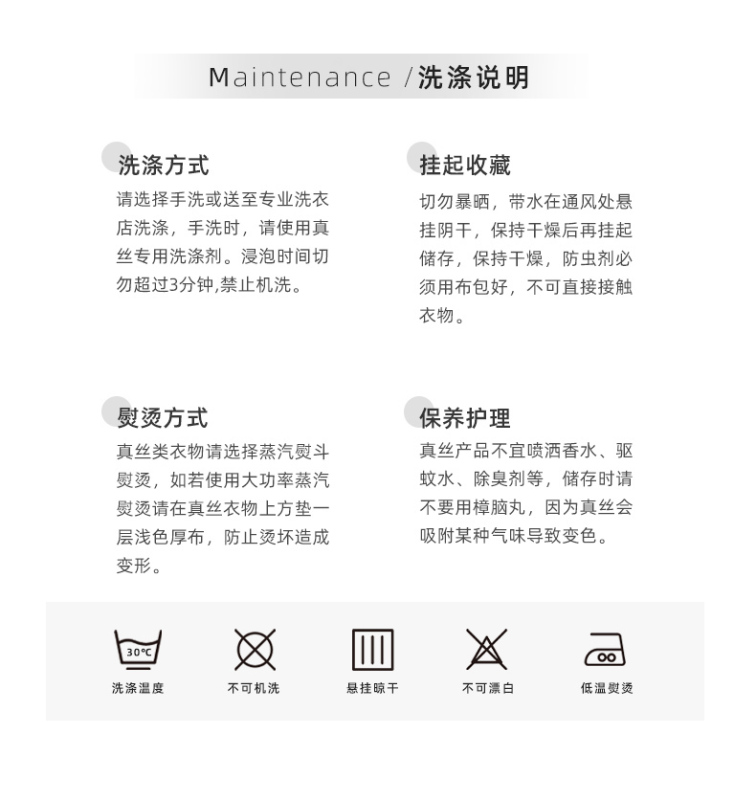 Maintenance /洗涤说明

洗涤方式

请选择手洗或送至专业洗衣店洗涤，手洗时，请使用真丝专用洗涤剂。浸泡时间切勿超过3分钟,禁止机洗。

挂起收藏

切勿暴晒，带水在通风处悬挂阴干，保持干燥后再挂起储存，保持干燥，防虫剂必须用布包好，不可直接接触衣物。

熨烫方式

真丝类衣物请选择蒸汽熨斗熨烫，如若使用大功率蒸汽熨烫请在真丝衣物上方垫一层浅色厚布，防止烫坏造成变形。

保养护理

真丝产品不宜喷洒香水、驱蚊水、除臭剂等，储存时请不要用樟脑丸，因为真丝会吸附某种气味导致变色。

30℃
洗涤温度

不可机洗

悬挂晾干

不可漂白

低温熨烫